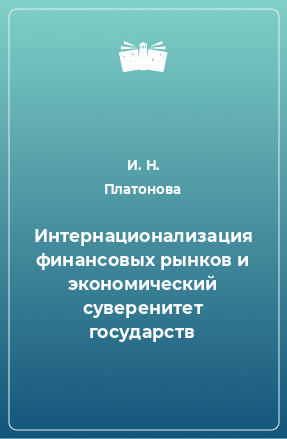 И. Н.
Платонова

Интернационализация финансовых рынков и экономический суверенитет государств